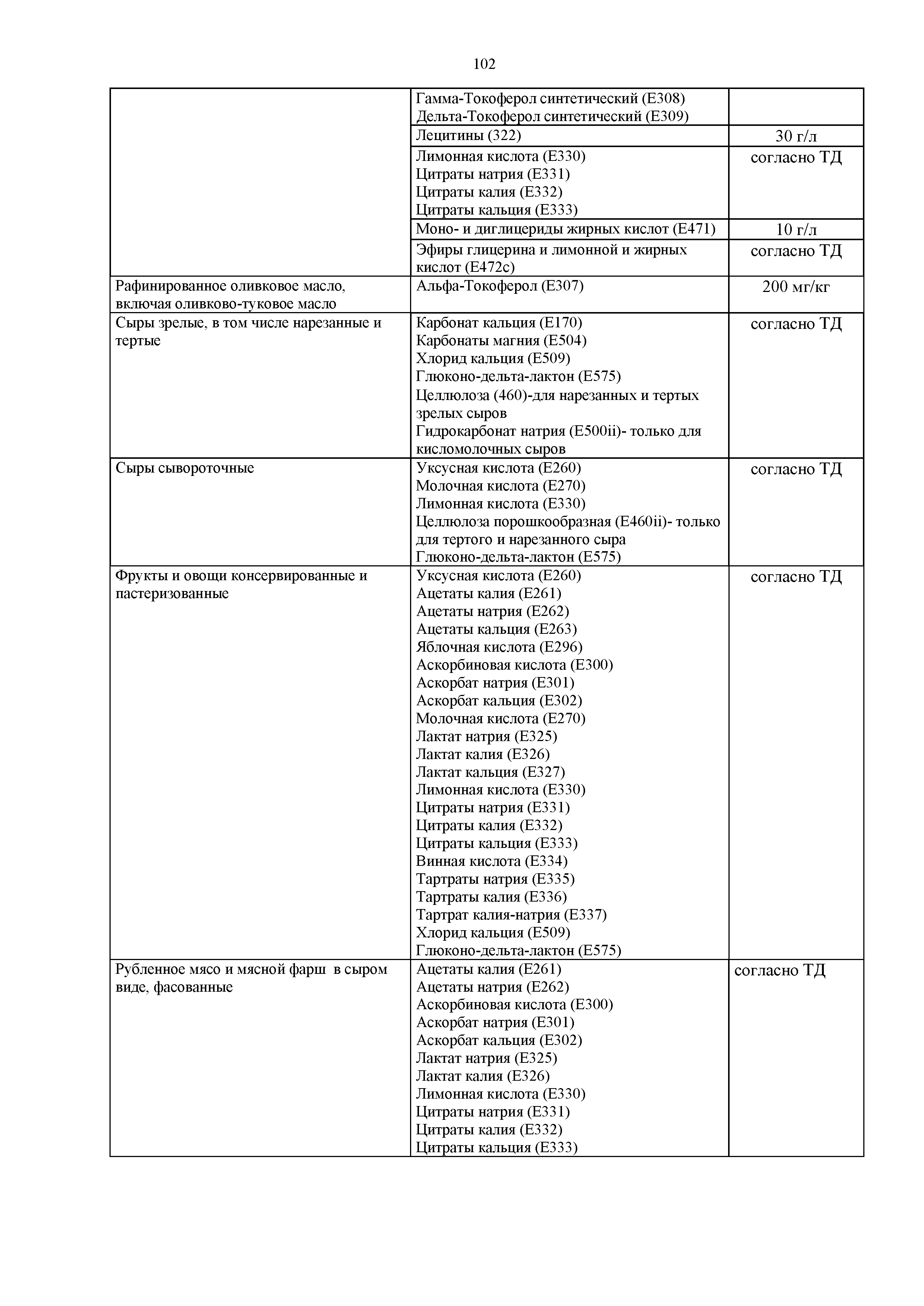 102

| | | |
|---|---|---|
| | Гамма-Токоферол синтетический (Е308) Дельта-Токоферол синтетический (Е309) | |
| | Лецитины (322) | 30 г/л |
| | Лимонная кислота (Е330) Цитраты натрия (Е331) Цитраты калия (Е332) Цитраты кальция (Е333) | согласно ТД |
| | Моно- и диглицериды жирных кислот (Е471) | 10 г/л |
| | Эфиры глицерина и лимонной и жирных кислот (Е472с) | согласно ТД |
| Рафинированное оливковое масло, включая оливково-туковое масло | Альфа-Токоферол (Е307) | 200 мг/кг |
| Сыры зрелые, в том числе нарезанные и тертые | Карбонат кальция (Е170) Карбонаты магния (Е504) Хлорид кальция (Е509) Глюконо-дельта-лактон (Е575) Целлюлоза (460)-для нарезанных и тертых зрелых сыров Гидрокарбонат натрия (Е500ii)- только для кисломолочных сыров | согласно ТД |
| Сыры сывороточные | Уксусная кислота (Е260) Молочная кислота (Е270) Лимонная кислота (Е330) Целлюлоза порошкообразная (Е460ii)- только для тертого и нарезанного сыра Глюконо-дельта-лактон (Е575) | согласно ТД |
| Фрукты и овощи консервированные и пастеризованные | Уксусная кислота (Е260) Ацетаты калия (Е261) Ацетаты натрия (Е262) Ацетаты кальция (Е263) Яблочная кислота (Е296) Аскорбиновая кислота (Е300) Аскорбат натрия (Е301) Аскорбат кальция (Е302) Молочная кислота (Е270) Лактат натрия (Е325) Лактат калия (Е326) Лактат кальция (Е327) Лимонная кислота (Е330) Цитраты натрия (Е331) Цитраты калия (Е332) Цитраты кальция (Е333) Винная кислота (Е334) Тартраты натрия (Е335) Тартраты калия (Е336) Тартрат калия-натрия (Е337) Хлорид кальция (Е509) Глюконо-дельта-лактон (Е575) | согласно ТД |
| Рубленное мясо и мясной фарш в сыром виде, фасованные | Ацетаты калия (Е261) Ацетаты натрия (Е262) Аскорбиновая кислота (Е300) Аскорбат натрия (Е301) Аскорбат кальция (Е302) Лактат натрия (Е325) Лактат калия (Е326) Лимонная кислота (Е330) Цитраты натрия (Е331) Цитраты калия (Е332) Цитраты кальция (Е333) | согласно ТД |